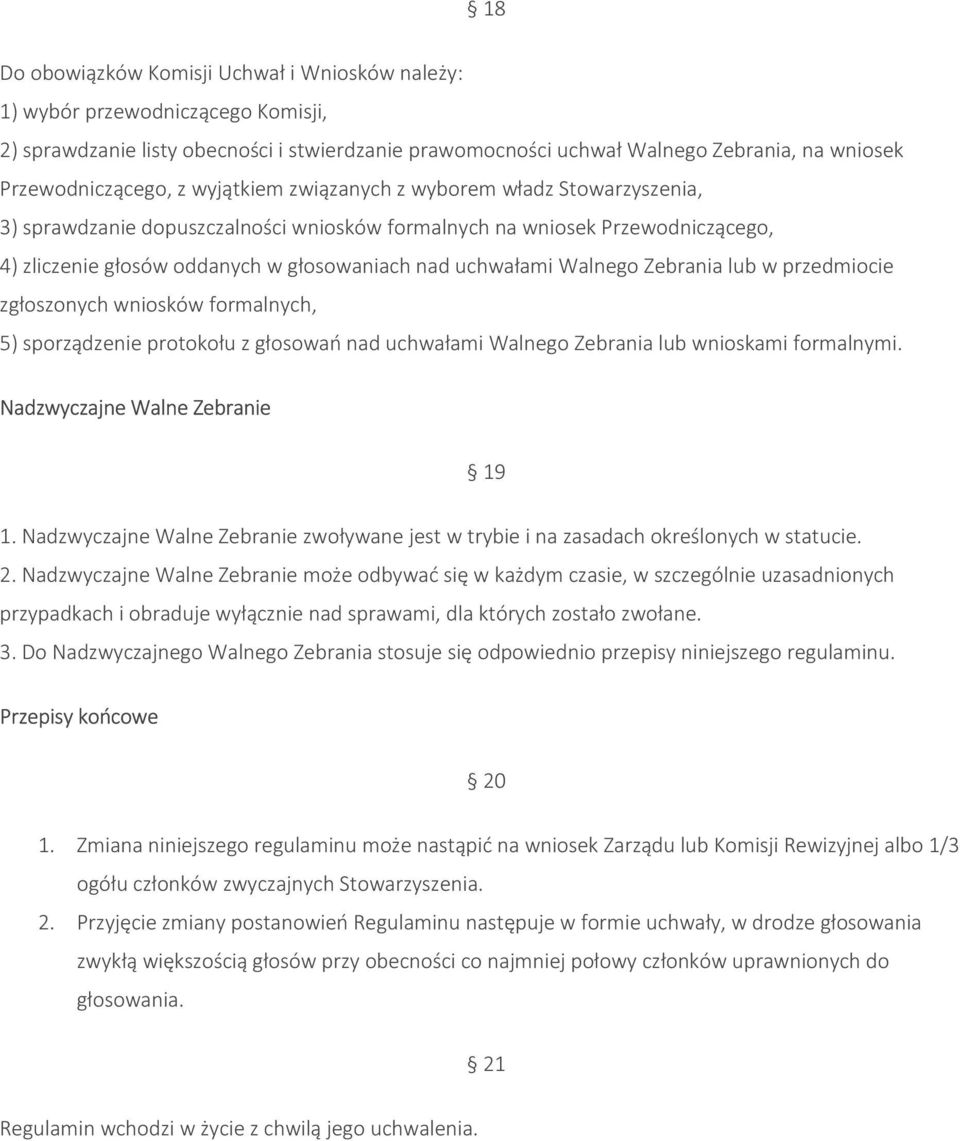 § 18

Do obowiązków Komisji Uchwał i Wniosków należy:
1) wybór przewodniczącego Komisji,
2) sprawdzanie listy obecności i stwierdzanie prawomocności uchwał Walnego Zebrania, na wniosek Przewodniczącego, z wyjątkiem związanych z wyborem władz Stowarzyszenia,
3) sprawdzanie dopuszczalności wniosków formalnych na wniosek Przewodniczącego,
4) zliczenie głosów oddanych w głosowaniach nad uchwałami Walnego Zebrania lub w przedmiocie zgłoszonych wniosków formalnych,
5) sporządzenie protokołu z głosowań nad uchwałami Walnego Zebrania lub wnioskami formalnymi.

Nadzwyczajne Walne Zebranie

§ 19

1. Nadzwyczajne Walne Zebranie zwoływane jest w trybie i na zasadach określonych w statucie.
2. Nadzwyczajne Walne Zebranie może odbywać się w każdym czasie, w szczególnie uzasadnionych przypadkach i obraduje wyłącznie nad sprawami, dla których zostało zwołane.
3. Do Nadzwyczajnego Walnego Zebrania stosuje się odpowiednio przepisy niniejszego regulaminu.

Przepisy końcowe

§ 20

1. Zmiana niniejszego regulaminu może nastąpić na wniosek Zarządu lub Komisji Rewizyjnej albo 1/3 ogółu członków zwyczajnych Stowarzyszenia.
2. Przyjęcie zmiany postanowień Regulaminu następuje w formie uchwały, w drodze głosowania zwykłą większością głosów przy obecności co najmniej połowy członków uprawnionych do głosowania.

§ 21

Regulamin wchodzi w życie z chwilą jego uchwalenia.